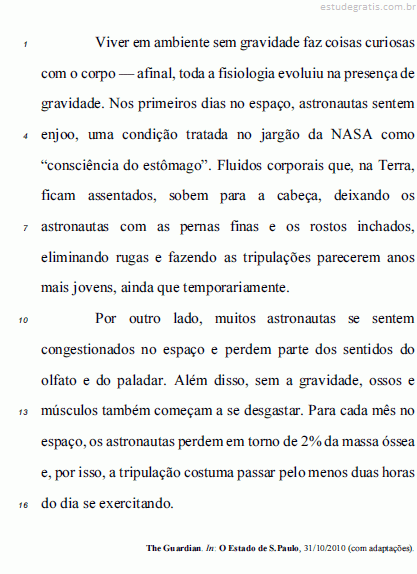 estudegratis.com.br

1 Viver em ambiente sem gravidade faz coisas curiosas com o corpo — afinal, toda a fisiologia evoluiu na presença de gravidade. Nos primeiros dias no espaço, astronautas sentem 4 enjoo, uma condição tratada no jargão da NASA como “consciência do estômago”. Fluidos corporais que, na Terra, ficam assentados, sobem para a cabeça, deixando os 7 astronautas com as pernas finas e os rostos inchados, eliminando rugas e fazendo as tripulações parecerem anos mais jovens, ainda que temporariamente.

10 Por outro lado, muitos astronautas se sentem congestionados no espaço e perdem parte dos sentidos do olfato e do paladar. Além disso, sem a gravidade, ossos e 13 músculos também começam a se desgastar. Para cada mês no espaço, os astronautas perdem em torno de 2% da massa óssea e, por isso, a tripulação costuma passar pelo menos duas horas 16 do dia se exercitando.

The Guardian. In: O Estado de S.Paulo, 31/10/2010 (com adaptações).